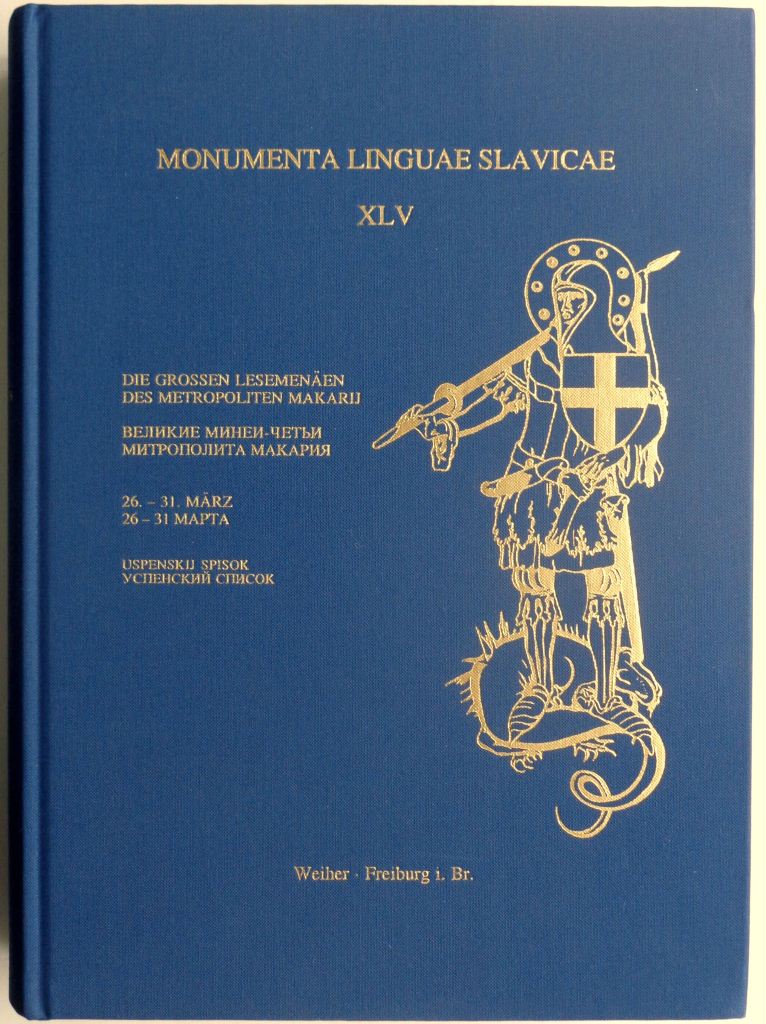 MONUMENTA LINGUAE SLAVICAE

XLV

DIE GROSSEN LESEMENÄEN
DES METROPOLITEN MAKARIJ

ВЕЛИКИЕ МИНЕИ-ЧЕТЬИ
МИТРОПОЛИТА МАКАРИЯ

26. – 31. MÄRZ
26 – 31 МАРТА

USPENSKIJ SPISOK
УСПЕНСКИЙ СПИСОК

Weiher · Freiburg i. Br.